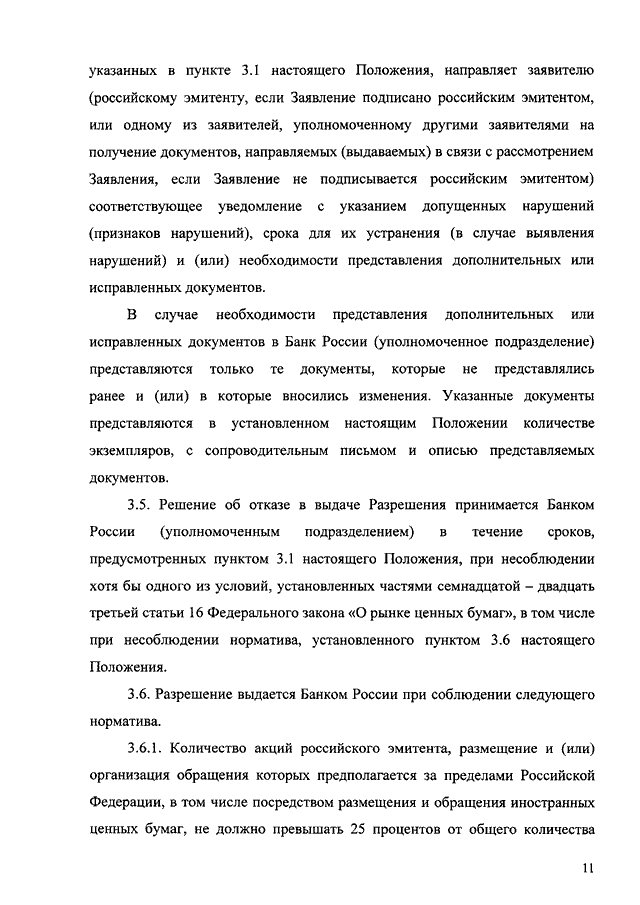 указанных в пункте 3.1 настоящего Положения, направляет заявителю (российскому эмитенту, если Заявление подписано российским эмитентом, или одному из заявителей, уполномоченному другими заявителями на получение документов, направляемых (выдаваемых) в связи с рассмотрением Заявления, если Заявление не подписывается российским эмитентом) соответствующее уведомление с указанием допущенных нарушений (признаков нарушений), срока для их устранения (в случае выявления нарушений) и (или) необходимости представления дополнительных или исправленных документов.

В случае необходимости представления дополнительных или исправленных документов в Банк России (уполномоченное подразделение) представляются только те документы, которые не представлялись ранее и (или) в которые вносились изменения. Указанные документы представляются в установленном настоящим Положении количестве экземпляров, с сопроводительным письмом и описью представляемых документов.

3.5. Решение об отказе в выдаче Разрешения принимается Банком России (уполномоченным подразделением) в течение сроков, предусмотренных пунктом 3.1 настоящего Положения, при несоблюдении хотя бы одного из условий, установленных частями семнадцатой – двадцать третьей статьи 16 Федерального закона «О рынке ценных бумаг», в том числе при несоблюдении норматива, установленного пунктом 3.6 настоящего Положения.

3.6. Разрешение выдается Банком России при соблюдении следующего норматива.

3.6.1. Количество акций российского эмитента, размещение и (или) организация обращения которых предполагается за пределами Российской Федерации, в том числе посредством размещения и обращения иностранных ценных бумаг, не должно превышать 25 процентов от общего количества

11